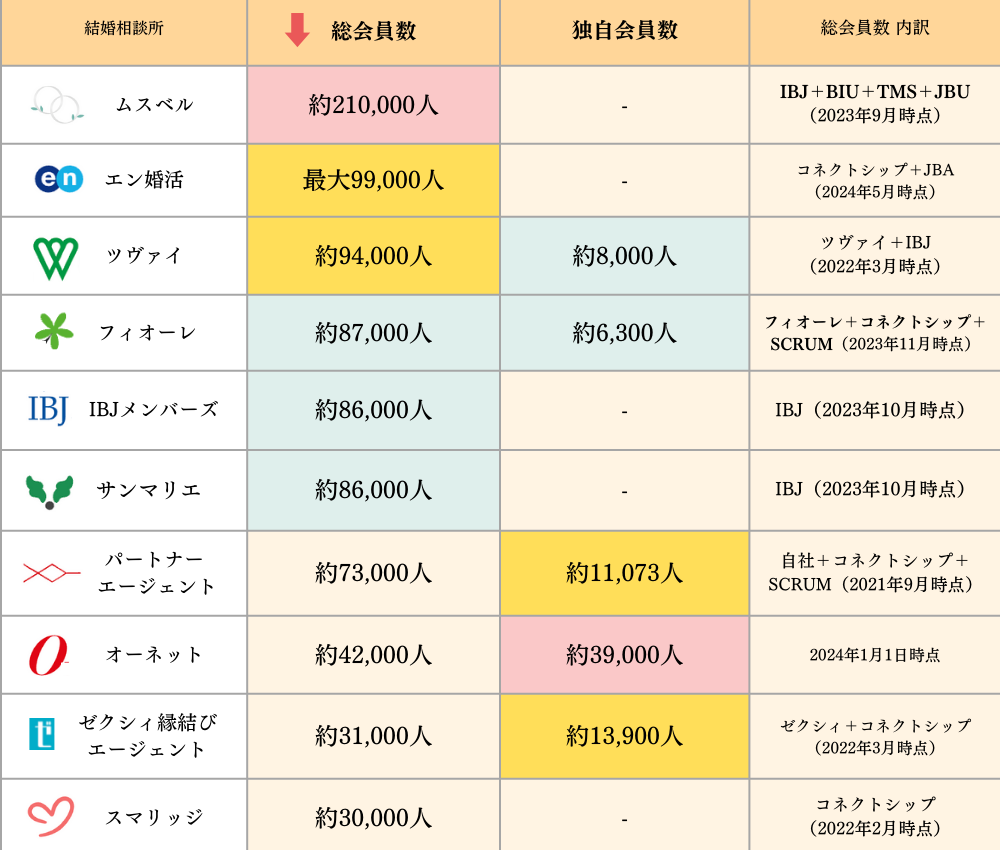 | 結婚相談所 | 総会員数 | 独自会員数 | 総会員数 内訳 |
|---|---|---|---|
| ムスベル | 約210,000人 | - | IBJ＋BIU＋TMS＋JBU（2023年9月時点） |
| en エン婚活 | 最大99,000人 | - | コネクトシップ＋JBA（2024年5月時点） |
| ツヴァイ | 約94,000人 | 約8,000人 | ツヴァイ＋IBJ（2022年3月時点） |
| フィオーレ | 約87,000人 | 約6,300人 | フィオーレ＋コネクトシップ＋SCRUM（2023年11月時点） |
| IBJ IBJメンバーズ | 約86,000人 | - | IBJ（2023年10月時点） |
| サンマリエ | 約86,000人 | - | IBJ（2023年10月時点） |
| パートナーエージェント | 約73,000人 | 約11,073人 | 自社＋コネクトシップ＋SCRUM（2021年9月時点） |
| オーネット | 約42,000人 | 約39,000人 | 2024年1月1日時点 |
| ゼクシィ縁結びエージェント | 約31,000人 | 約13,900人 | ゼクシィ＋コネクトシップ（2022年3月時点） |
| スマリッジ | 約30,000人 | - | コネクトシップ（2022年2月時点） |